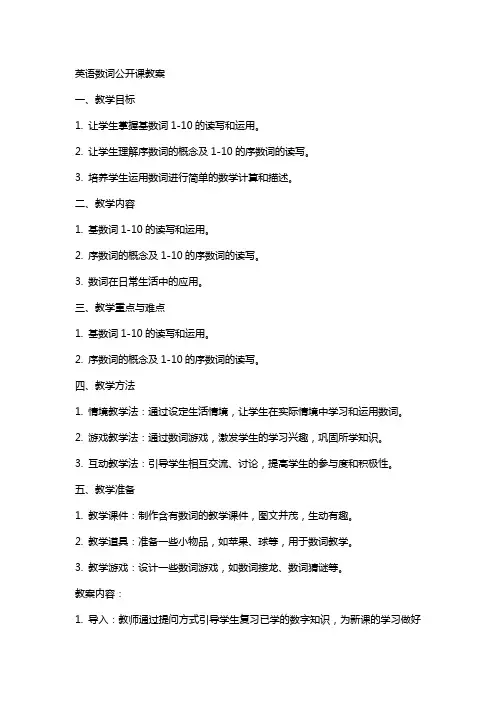 英语数词公开课教案

一、教学目标

1. 让学生掌握基数词 1-10 的读写和运用。

2. 让学生理解序数词的概念及 1-10 的序数词的读写。

3. 培养学生运用数词进行简单的数学计算和描述。

二、教学内容

1. 基数词 1-10 的读写和运用。

2. 序数词的概念及 1-10 的序数词的读写。

3. 数词在日常生活中的应用。

三、教学重点与难点

1. 基数词 1-10 的读写和运用。

2. 序数词的概念及 1-10 的序数词的读写。

四、教学方法

1. 情境教学法：通过设定生活情境，让学生在实际情境中学习和运用数词。

2. 游戏教学法：通过数词游戏，激发学生的学习兴趣，巩固所学知识。

3. 互动教学法：引导学生相互交流、讨论，提高学生的参与度和积极性。

五、教学准备

1. 教学课件：制作含有数词的教学课件，图文并茂，生动有趣。

2. 教学道具：准备一些小物品，如苹果、球等，用于数词教学。

3. 教学游戏：设计一些数词游戏，如数词接龙、数词猜谜等。

教案内容：

1. 导入：教师通过提问方式引导学生复习已学的数字知识，为新课的学习做好